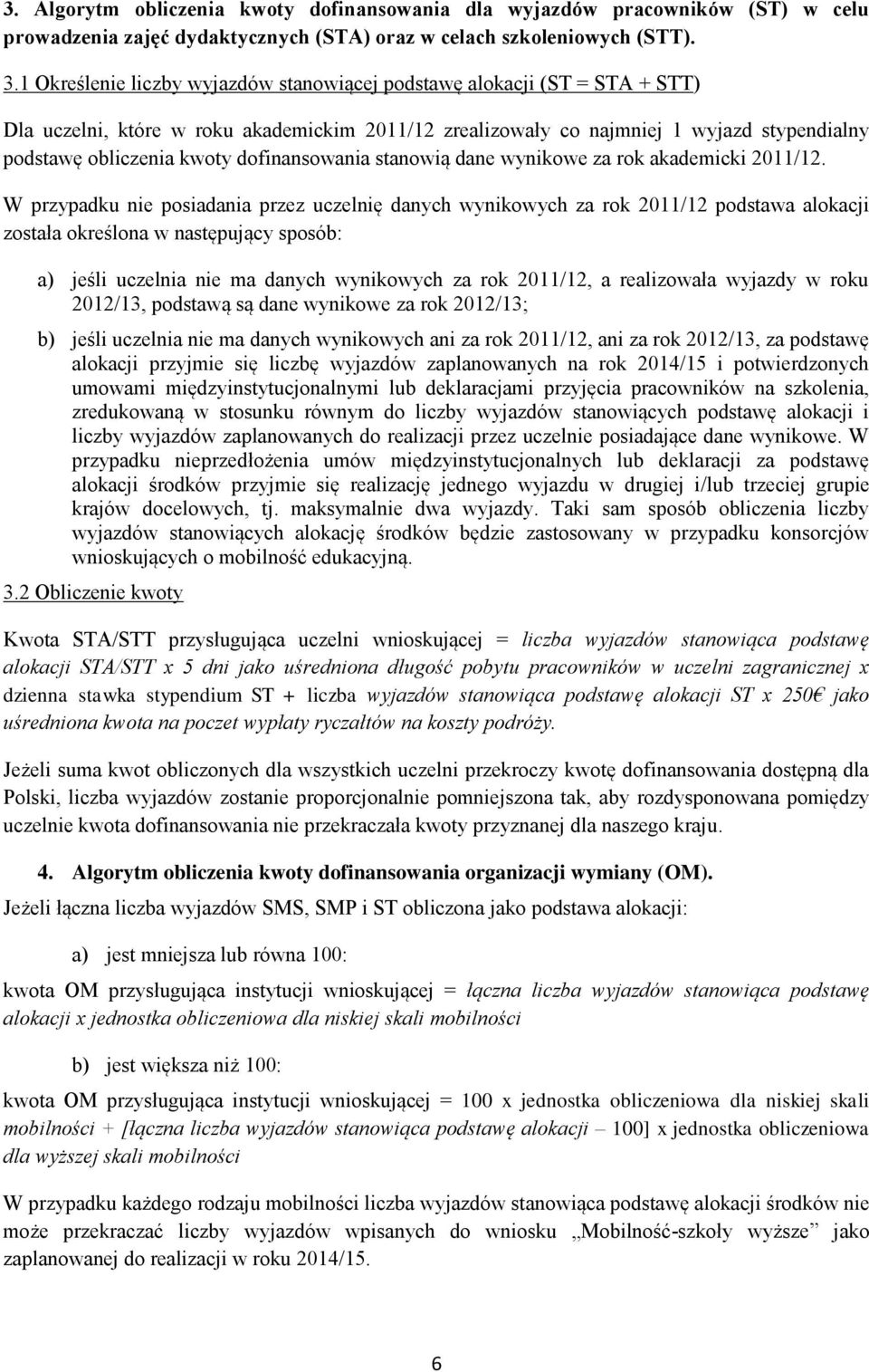 3. Algorytm obliczenia kwoty dofinansowania dla wyjazdów pracowników (ST) w celu prowadzenia zajęć dydaktycznych (STA) oraz w celach szkoleniowych (STT).

3.1 Określenie liczby wyjazdów stanowiącej podstawę alokacji (ST = STA + STT)

Dla uczelni, które w roku akademickim 2011/12 zrealizowały co najmniej 1 wyjazd stypendialny podstawę obliczenia kwoty dofinansowania stanowią dane wynikowe za rok akademicki 2011/12.

W przypadku nie posiadania przez uczelnię danych wynikowych za rok 2011/12 podstawa alokacji została określona w następujący sposób:

a) jeśli uczelnia nie ma danych wynikowych za rok 2011/12, a realizowała wyjazdy w roku 2012/13, podstawą są dane wynikowe za rok 2012/13;

b) jeśli uczelnia nie ma danych wynikowych ani za rok 2011/12, ani za rok 2012/13, za podstawę alokacji przyjmie się liczbę wyjazdów zaplanowanych na rok 2014/15 i potwierdzonych umowami międzyinstytucjonalnymi lub deklaracjami przyjęcia pracowników na szkolenia, zredukowaną w stosunku równym do liczby wyjazdów stanowiących podstawę alokacji i liczby wyjazdów zaplanowanych do realizacji przez uczelnie posiadające dane wynikowe. W przypadku nieprzedłożenia umów międzyinstytucjonalnych lub deklaracji za podstawę alokacji środków przyjmie się realizację jednego wyjazdu w drugiej i/lub trzeciej grupie krajów docelowych, tj. maksymalnie dwa wyjazdy. Taki sam sposób obliczenia liczby wyjazdów stanowiących alokację środków będzie zastosowany w przypadku konsorcjów wnioskujących o mobilność edukacyjną.

3.2 Obliczenie kwoty

Kwota STA/STT przysługująca uczelni wnioskującej = liczba wyjazdów stanowiąca podstawę alokacji STA/STT x 5 dni jako uśredniona długość pobytu pracowników w uczelni zagranicznej x dzienna stawka stypendium ST + liczba wyjazdów stanowiąca podstawę alokacji ST x 250€ jako uśredniona kwota na poczet wypłaty ryczałtów na koszty podróży.

Jeżeli suma kwot obliczonych dla wszystkich uczelni przekroczy kwotę dofinansowania dostępną dla Polski, liczba wyjazdów zostanie proporcjonalnie pomniejszona tak, aby rozdysponowana pomiędzy uczelnie kwota dofinansowania nie przekraczała kwoty przyznanej dla naszego kraju.

4. Algorytm obliczenia kwoty dofinansowania organizacji wymiany (OM).

Jeżeli łączna liczba wyjazdów SMS, SMP i ST obliczona jako podstawa alokacji:

a) jest mniejsza lub równa 100:

kwota OM przysługująca instytucji wnioskującej = łączna liczba wyjazdów stanowiąca podstawę alokacji x jednostka obliczeniowa dla niskiej skali mobilności

b) jest większa niż 100:

kwota OM przysługująca instytucji wnioskującej = 100 x jednostka obliczeniowa dla niskiej skali mobilności + [łączna liczba wyjazdów stanowiąca podstawę alokacji – 100] x jednostka obliczeniowa dla wyższej skali mobilności

W przypadku każdego rodzaju mobilności liczba wyjazdów stanowiąca podstawę alokacji środków nie może przekraczać liczby wyjazdów wpisanych do wniosku „Mobilność-szkoły wyższe” jako zaplanowanej do realizacji w roku 2014/15.

6